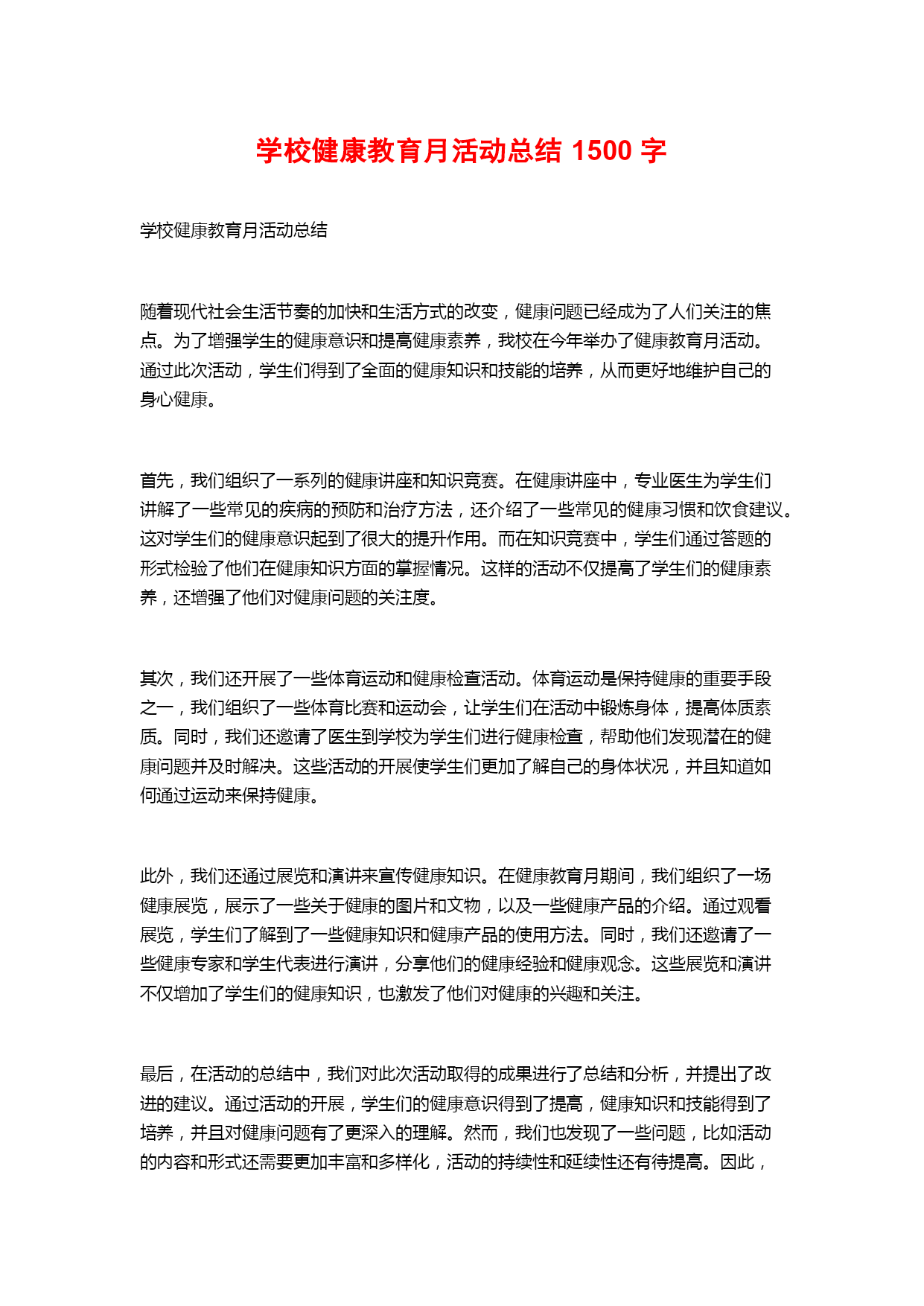 学校健康教育月活动总结 1500 字

学校健康教育月活动总结

随着现代社会生活节奏的加快和生活方式的改变，健康问题已经成为了人们关注的焦点。为了增强学生的健康意识和提高健康素养，我校在今年举办了健康教育月活动。通过此次活动，学生们得到了全面的健康知识和技能的培养，从而更好地维护自己的身心健康。

首先，我们组织了一系列的健康讲座和知识竞赛。在健康讲座中，专业医生为学生们讲解了一些常见的疾病的预防和治疗方法，还介绍了一些常见的健康习惯和饮食建议。这对学生们的健康意识起到了很大的提升作用。而在知识竞赛中，学生们通过答题的形式检验了他们在健康知识方面的掌握情况。这样的活动不仅提高了学生们的健康素养，还增强了他们对健康问题的关注度。

其次，我们还开展了一些体育运动和健康检查活动。体育运动是保持健康的重要手段之一，我们组织了一些体育比赛和运动会，让学生们在活动中锻炼身体，提高体质素质。同时，我们还邀请了医生到学校为学生们进行健康检查，帮助他们发现潜在的健康问题并及时解决。这些活动的开展使学生们更加了解自己的身体状况，并且知道如何通过运动来保持健康。

此外，我们还通过展览和演讲来宣传健康知识。在健康教育月期间，我们组织了一场健康展览，展示了一些关于健康的图片和文物，以及一些健康产品的介绍。通过观看展览，学生们了解到了一些健康知识和健康产品的使用方法。同时，我们还邀请了一些健康专家和学生代表进行演讲，分享他们的健康经验和健康观念。这些展览和演讲不仅增加了学生们的健康知识，也激发了他们对健康的兴趣和关注。

最后，在活动的总结中，我们对此次活动取得的成果进行了总结和分析，并提出了改进的建议。通过活动的开展，学生们的健康意识得到了提高，健康知识和技能得到了培养，并且对健康问题有了更深入的理解。然而，我们也发现了一些问题，比如活动的内容和形式还需要更加丰富和多样化，活动的持续性和延续性还有待提高。因此，